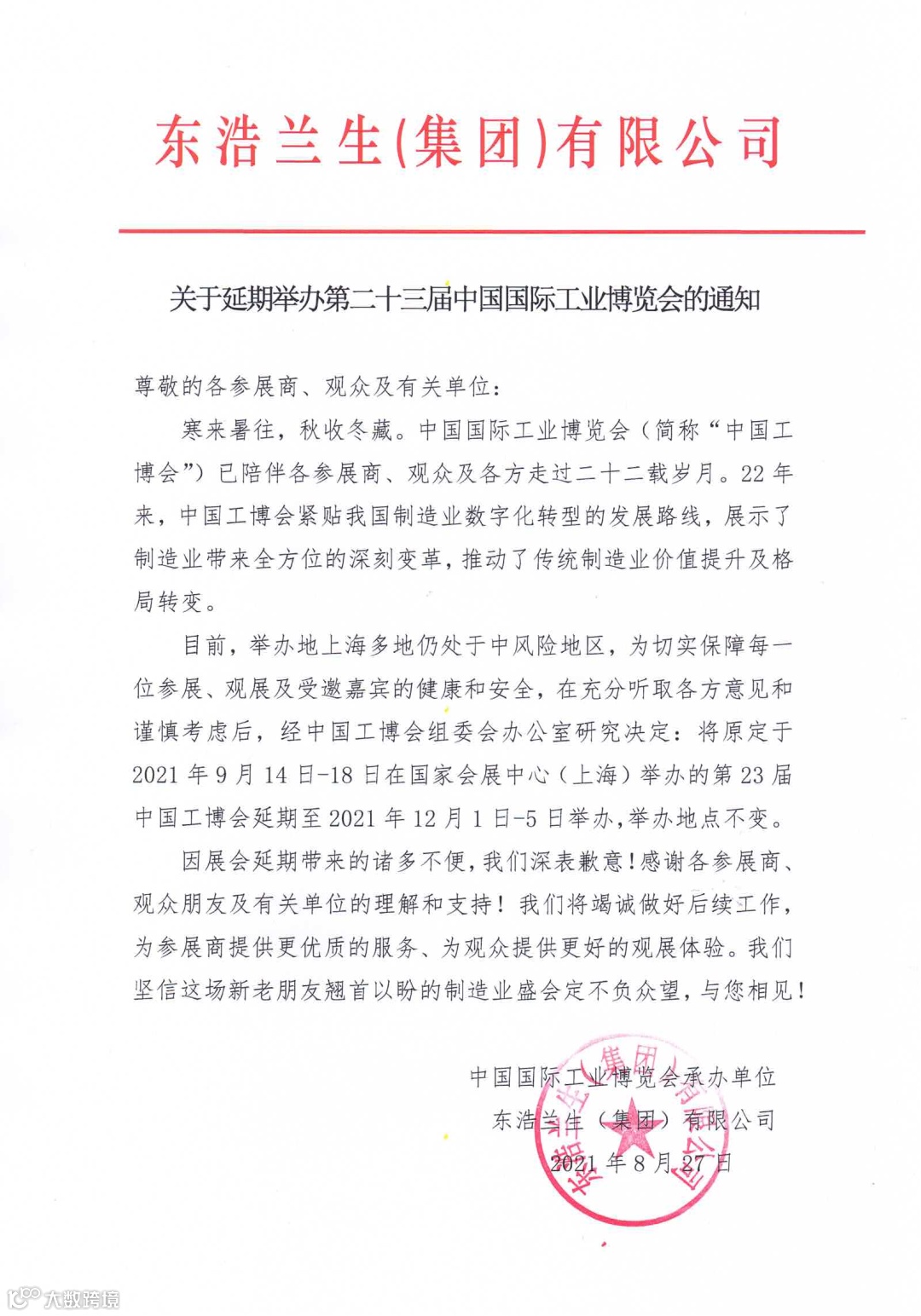 东浩兰生(集团)有限公司

关于延期举办第二十三届中国国际工业博览会的通知

尊敬的各参展商、观众及有关单位：

寒来暑往，秋收冬藏。中国国际工业博览会（简称“中国工博会”）已陪伴各参展商、观众及各方走过二十二载岁月。22年来，中国工博会紧贴我国制造业数字化转型的发展路线，展示了制造业带来全方位的深刻变革，推动了传统制造业价值提升及格局转变。

目前，举办地上海多地仍处于中风险地区，为切实保障每一位参展、观展及受邀嘉宾的健康和安全，在充分听取各方意见和谨慎考虑后，经中国工博会组委会办公室研究决定：将原定于2021年9月14日-18日在国家会展中心（上海）举办的第23届中国工博会延期至2021年12月1日-5日举办，举办地点不变。

因展会延期带来的诸多不便，我们深表歉意！感谢各参展商、观众朋友及有关单位的理解和支持！我们将竭诚做好后续工作，为参展商提供更优质的服务、为观众提供更好的观展体验。我们坚信这场新老朋友翘首以盼的制造业盛会定不负众望，与您相见！

中国国际工业博览会承办单位
东浩兰生（集团）有限公司
2021年8月27日

东浩兰生（集团）有限公司

大数跨境